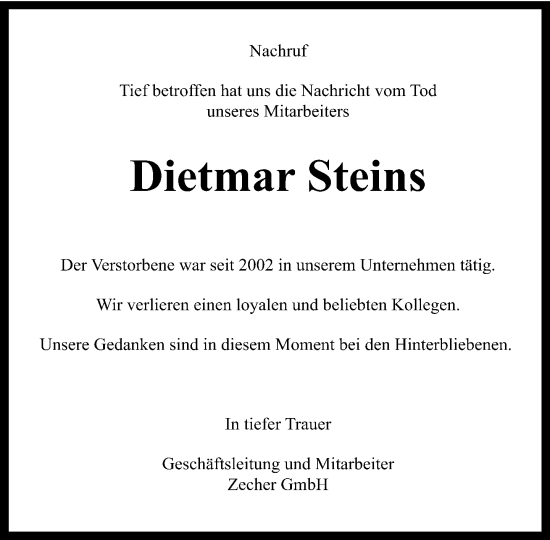 Nachruf

Tief betroffen hat uns die Nachricht vom Tod unseres Mitarbeiters

Dietmar Steins

Der Verstorbene war seit 2002 in unserem Unternehmen tätig.

Wir verlieren einen loyalen und beliebten Kollegen.

Unsere Gedanken sind in diesem Moment bei den Hinterbliebenen.

In tiefer Trauer

Geschäftsleitung und Mitarbeiter
Zecher GmbH